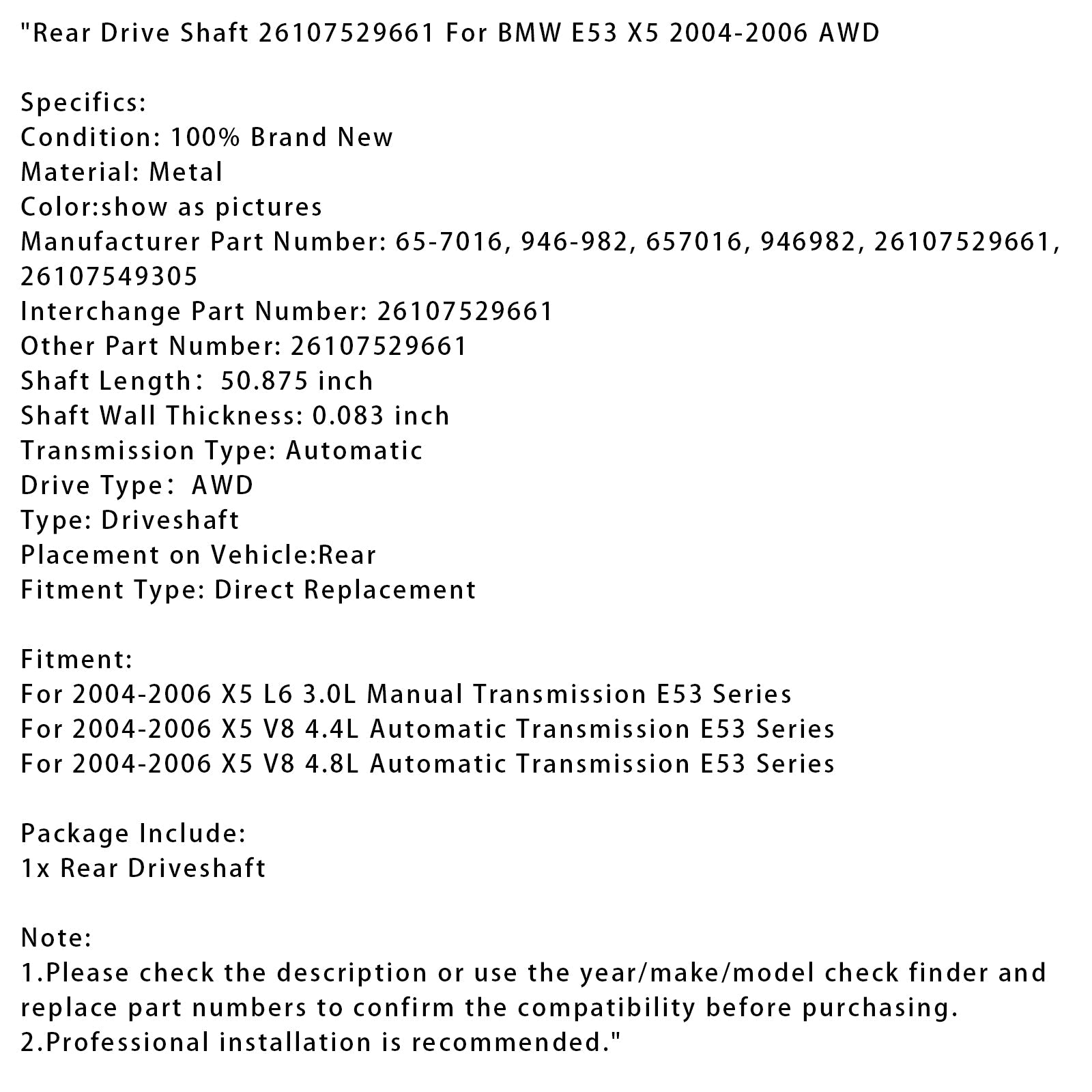 "Rear Drive Shaft 26107529661 For BMW E53 X5 2004-2006 AWD

Specifics:
Condition: 100% Brand New
Material: Metal
Color:show as pictures
Manufacturer Part Number: 65-7016, 946-982, 657016, 946982, 26107529661, 26107549305
Interchange Part Number: 26107529661
Other Part Number: 26107529661
Shaft Length： 50.875 inch
Shaft Wall Thickness: 0.083 inch
Transmission Type: Automatic
Drive Type： AWD
Type: Driveshaft
Placement on Vehicle:Rear
Fitment Type: Direct Replacement

Fitment:
For 2004-2006 X5 L6 3.0L Manual Transmission E53 Series
For 2004-2006 X5 V8 4.4L Automatic Transmission E53 Series
For 2004-2006 X5 V8 4.8L Automatic Transmission E53 Series

Package Include:
1x Rear Driveshaft

Note:
1.Please check the description or use the year/make/model check finder and replace part numbers to confirm the compatibility before purchasing.
2.Professional installation is recommended."